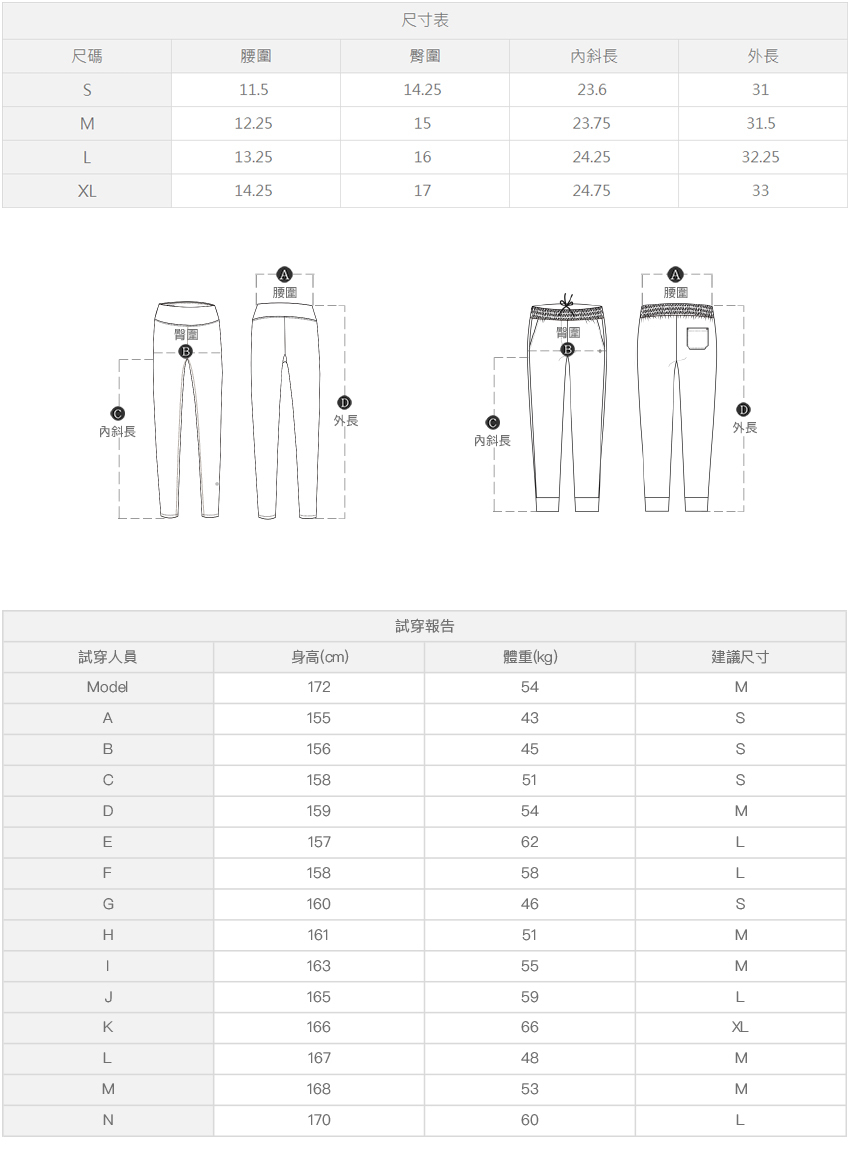 尺寸表

| 尺碼 | 腰圍 | 臀圍 | 內斜長 | 外長 |
|---|---|---|---|---|
| S | 11.5 | 14.25 | 23.6 | 31 |
| M | 12.25 | 15 | 23.75 | 31.5 |
| L | 13.25 | 16 | 24.25 | 32.25 |
| XL | 14.25 | 17 | 24.75 | 33 |

A 腰圍
臀圍
B
C 內斜長
D 外長

A 腰圍
臀圍
B
C 內斜長
D 外長

試穿報告

| 試穿人員 | 身高(cm) | 體重(kg) | 建議尺寸 |
|---|---|---|---|
| Model | 172 | 54 | M |
| A | 155 | 43 | S |
| B | 156 | 45 | S |
| C | 158 | 51 | S |
| D | 159 | 54 | M |
| E | 157 | 62 | L |
| F | 158 | 58 | L |
| G | 160 | 46 | S |
| H | 161 | 51 | M |
| I | 163 | 55 | M |
| J | 165 | 59 | L |
| K | 166 | 66 | XL |
| L | 167 | 48 | M |
| M | 168 | 53 | M |
| N | 170 | 60 | L |